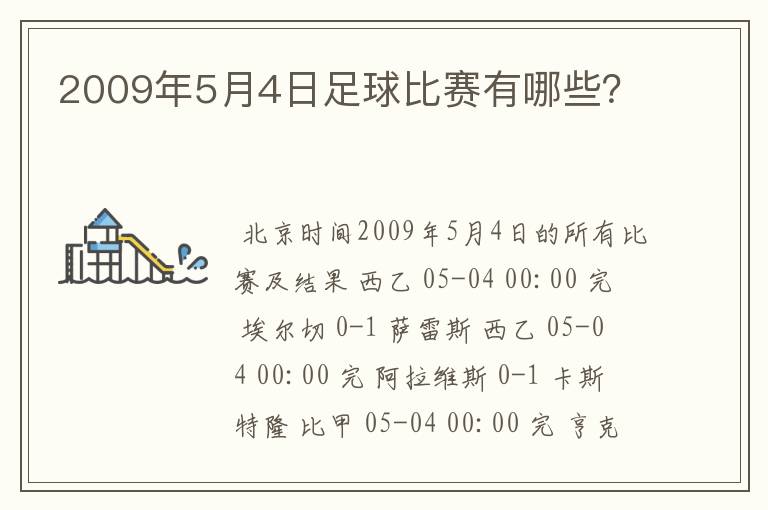 2009年5月4日足球比赛有哪些?

北京时间2009年5月4日的所有比赛及结果 西乙 05-04 00:00 完 埃尔切 0-1 萨雷斯 西乙 05-04 00:00 完 阿拉维斯 0-1 卡斯特隆 比甲 05-04 00:00 完 亨克